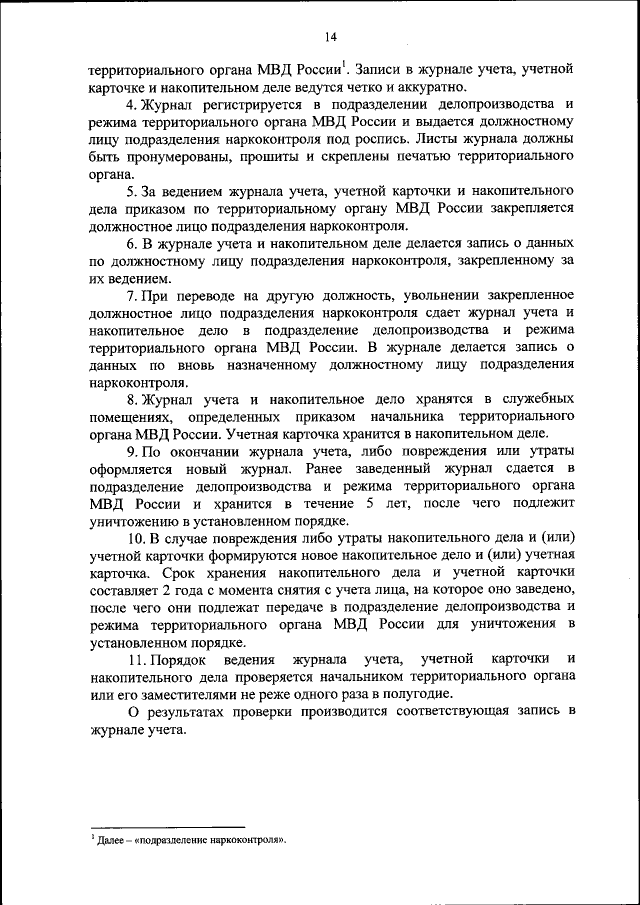 14

территориального органа МВД России$^1$. Записи в журнале учета, учетной карточке и накопительном деле ведутся четко и аккуратно.

4. Журнал регистрируется в подразделении делопроизводства и режима территориального органа МВД России и выдается должностному лицу подразделения наркоконтроля под роспись. Листы журнала должны быть пронумерованы, прошиты и скреплены печатью территориального органа.

5. За ведением журнала учета, учетной карточки и накопительного дела приказом по территориальному органу МВД России закрепляется должностное лицо подразделения наркоконтроля.

6. В журнале учета и накопительном деле делается запись о данных по должностному лицу подразделения наркоконтроля, закрепленному за их ведением.

7. При переводе на другую должность, увольнении закрепленное должностное лицо подразделения наркоконтроля сдает журнал учета и накопительное дело в подразделение делопроизводства и режима территориального органа МВД России. В журнале делается запись о данных по вновь назначенному должностному лицу подразделения наркоконтроля.

8. Журнал учета и накопительное дело хранятся в служебных помещениях, определенных приказом начальника территориального органа МВД России. Учетная карточка хранится в накопительном деле.

9. По окончании журнала учета, либо повреждения или утраты оформляется новый журнал. Ранее заведенный журнал сдается в подразделение делопроизводства и режима территориального органа МВД России и хранится в течение 5 лет, после чего подлежит уничтожению в установленном порядке.

10. В случае повреждения либо утраты накопительного дела и (или) учетной карточки формируются новое накопительное дело и (или) учетная карточка. Срок хранения накопительного дела и учетной карточки составляет 2 года с момента снятия с учета лица, на которое оно заведено, после чего они подлежат передаче в подразделение делопроизводства и режима территориального органа МВД России для уничтожения в установленном порядке.

11. Порядок ведения журнала учета, учетной карточки и накопительного дела проверяется начальником территориального органа или его заместителями не реже одного раза в полугодие.

О результатах проверки производится соответствующая запись в журнале учета.

$^1$ Далее – «подразделение наркоконтроля».